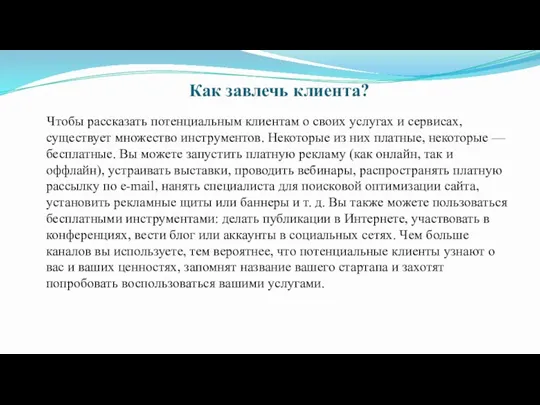 Как завлечь клиента?

Чтобы рассказать потенциальным клиентам о своих услугах и сервисах, существует множество инструментов. Некоторые из них платные, некоторые — бесплатные. Вы можете запустить платную рекламу (как онлайн, так и оффлайн), устраивать выставки, проводить вебинары, распространять платную рассылку по e-mail, нанять специалиста для поисковой оптимизации сайта, установить рекламные щиты или баннеры и т. д. Вы также можете пользоваться бесплатными инструментами: делать публикации в Интернете, участвовать в конференциях, вести блог или аккаунты в социальных сетях. Чем больше каналов вы используете, тем вероятнее, что потенциальные клиенты узнают о вас и ваших ценностях, запомнят название вашего стартапа и захотят попробовать воспользоваться вашими услугами.